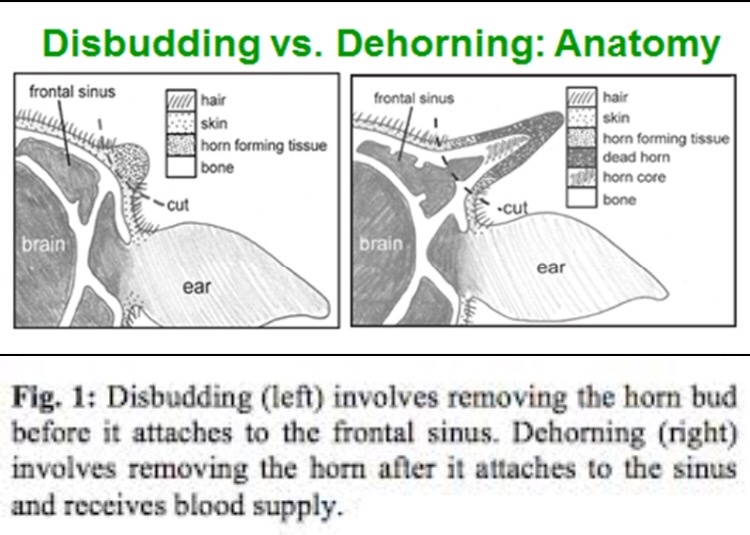 Disbudding vs. Dehorning: Anatomy

frontal sinus

hair
skin
horn forming tissue
bone

cut

brain

ear

frontal sinus

hair
skin
horn forming tissue
dead horn
horn core
bone

cut

brain

ear

Fig. 1: Disbudding (left) involves removing the horn bud before it attaches to the frontal sinus. Dehorning (right) involves removing the horn after it attaches to the sinus and receives blood supply.